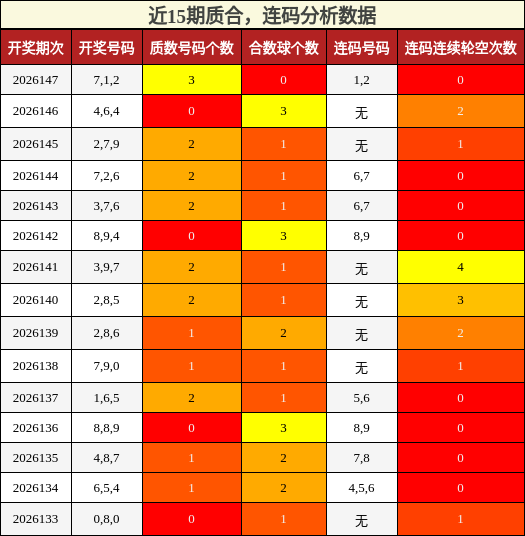 近15期质合，连码分析数据

| 开奖期次 | 开奖号码 | 质数号码个数 | 合数球个数 | 连码号码 | 连码连续轮空次数 |
|---|---|---|---|---|---|
| 2026147 | 7,1,2 | 3 | 0 | 1,2 | 0 |
| 2026146 | 4,6,4 | 0 | 3 | 无 | 2 |
| 2026145 | 2,7,9 | 2 | 1 | 无 | 1 |
| 2026144 | 7,2,6 | 2 | 1 | 6,7 | 0 |
| 2026143 | 3,7,6 | 2 | 1 | 6,7 | 0 |
| 2026142 | 8,9,4 | 0 | 3 | 8,9 | 0 |
| 2026141 | 3,9,7 | 2 | 1 | 无 | 4 |
| 2026140 | 2,8,5 | 2 | 1 | 无 | 3 |
| 2026139 | 2,8,6 | 1 | 2 | 无 | 2 |
| 2026138 | 7,9,0 | 1 | 1 | 无 | 1 |
| 2026137 | 1,6,5 | 2 | 1 | 5,6 | 0 |
| 2026136 | 8,8,9 | 0 | 3 | 8,9 | 0 |
| 2026135 | 4,8,7 | 1 | 2 | 7,8 | 0 |
| 2026134 | 6,5,4 | 1 | 2 | 4,5,6 | 0 |
| 2026133 | 0,8,0 | 0 | 1 | 无 | 1 |